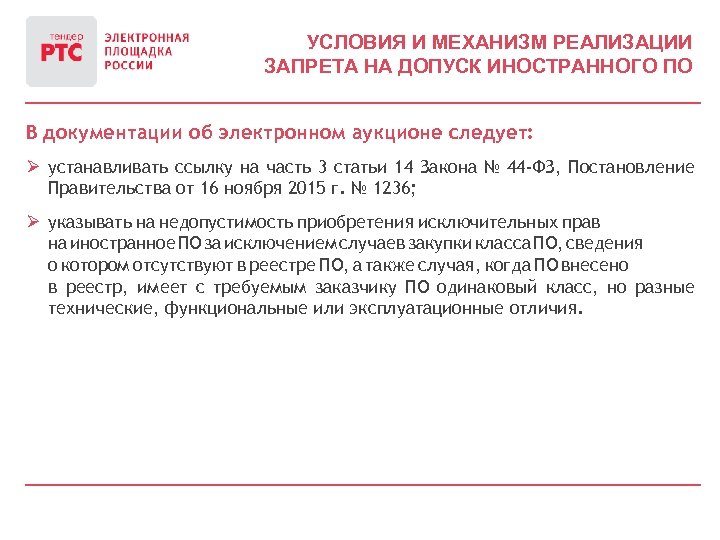 тендер РТС

ЭЛЕКТРОННАЯ ПЛОЩАДКА РОССИИ

УСЛОВИЯ И МЕХАНИЗМ РЕАЛИЗАЦИИ ЗАПРЕТА НА ДОПУСК ИНОСТРАННОГО ПО

В документации об электронном аукционе следует:

➢ устанавливать ссылку на часть 3 статьи 14 Закона № 44-ФЗ, Постановление Правительства от 16 ноября 2015 г. № 1236;

➢ указывать на недопустимость приобретения исключительных прав на иностранное ПО за исключением случаев закупки класса ПО, сведения о котором отсутствуют в реестре ПО, а также случая, когда ПО внесено в реестр, имеет с требуемым заказчику ПО одинаковый класс, но разные технические, функциональные или эксплуатационные отличия.